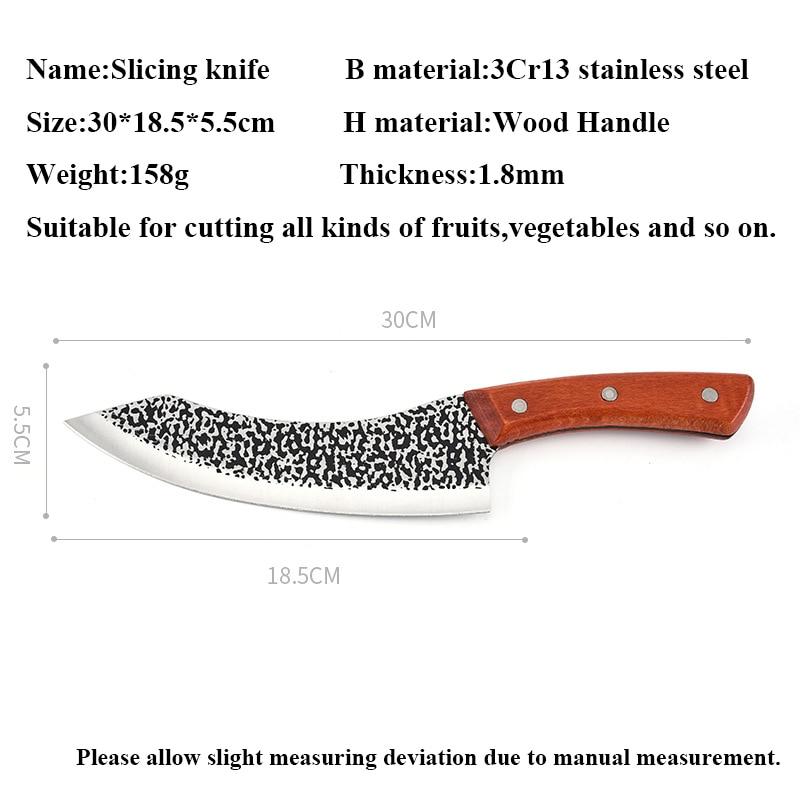 Name:Slicing knife B material:3Cr13 stainless steel

Size:30*18.5*5.5cm H material:Wood Handle

Weight:158g Thickness:1.8mm

Suitable for cutting all kinds of fruits,vegetables and so on.

30CM

5.5CM

18.5CM

Please allow slight measuring deviation due to manual measurement.